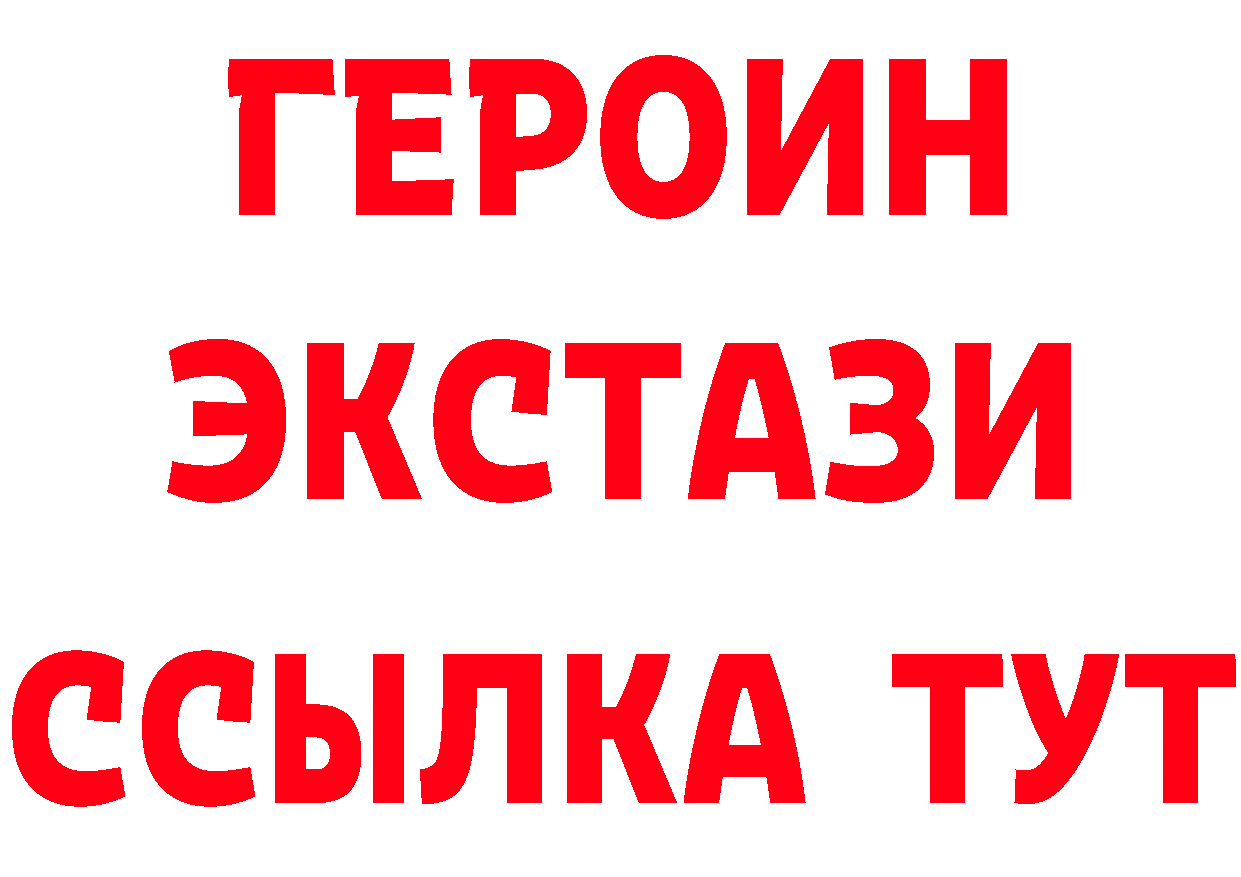 ГЕРОИН
ЭКСТАЗИ
ССЫЛКА ТУТ